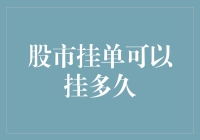 股市挂单可以挂多久